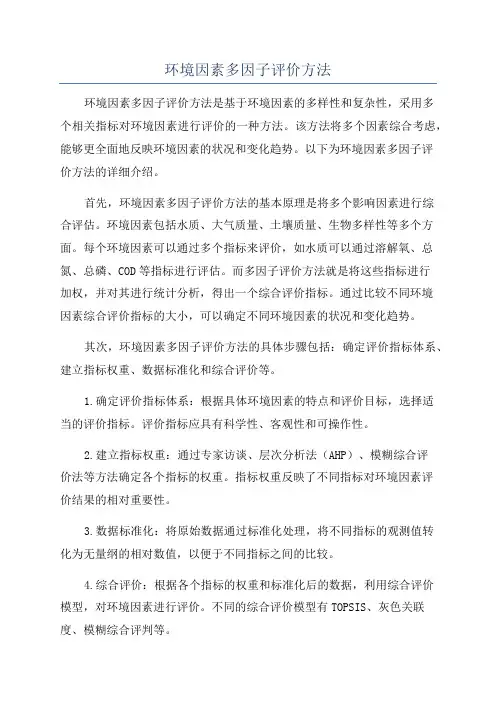 环境因素多因子评价方法

环境因素多因子评价方法是基于环境因素的多样性和复杂性，采用多个相关指标对环境因素进行评价的一种方法。该方法将多个因素综合考虑，能够更全面地反映环境因素的状况和变化趋势。以下为环境因素多因子评价方法的详细介绍。

首先，环境因素多因子评价方法的基本原理是将多个影响因素进行综合评估。环境因素包括水质、大气质量、土壤质量、生物多样性等多个方面。每个环境因素可以通过多个指标来评价，如水质可以通过溶解氧、总氮、总磷、COD等指标进行评估。而多因子评价方法就是将这些指标进行加权，并对其进行统计分析，得出一个综合评价指标。通过比较不同环境因素综合评价指标的大小，可以确定不同环境因素的状况和变化趋势。

其次，环境因素多因子评价方法的具体步骤包括：确定评价指标体系、建立指标权重、数据标准化和综合评价等。

1.确定评价指标体系：根据具体环境因素的特点和评价目标，选择适当的评价指标。评价指标应具有科学性、客观性和可操作性。

2.建立指标权重：通过专家访谈、层次分析法（AHP）、模糊综合评价法等方法确定各个指标的权重。指标权重反映了不同指标对环境因素评价结果的相对重要性。

3.数据标准化：将原始数据通过标准化处理，将不同指标的观测值转化为无量纲的相对数值，以便于不同指标之间的比较。

4.综合评价：根据各个指标的权重和标准化后的数据，利用综合评价模型，对环境因素进行评价。不同的综合评价模型有TOPSIS、灰色关联度、模糊综合评判等。